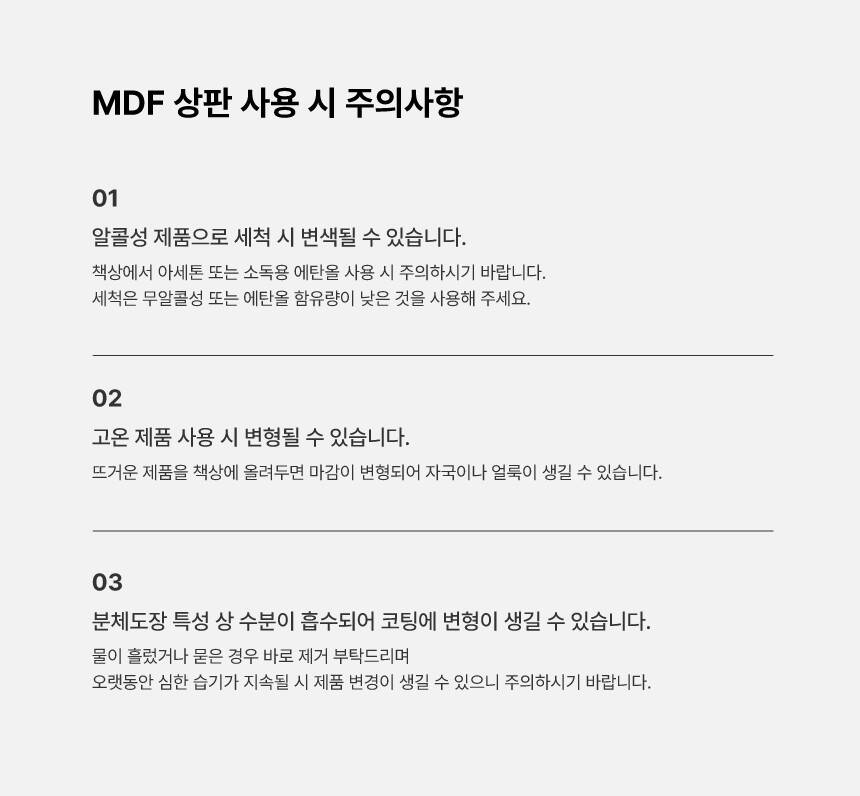 MDF 상판 사용 시 주의사항

01

알콜성 제품으로 세척 시 변색될 수 있습니다.

책상에서 아세톤 또는 소독용 에탄올 사용 시 주의하시기 바랍니다.
세척은 무알콜성 또는 에탄올 함유량이 낮은 것을 사용해 주세요.

02

고온 제품 사용 시 변형될 수 있습니다.

뜨거운 제품을 책상에 올려두면 마감이 변형되어 자국이나 얼룩이 생길 수 있습니다.

03

분체도장 특성 상 수분이 흡수되어 코팅에 변형이 생길 수 있습니다.

물이 흘렀거나 묻은 경우 바로 제거 부탁드리며
오랫동안 심한 습기가 지속될 시 제품 변경이 생길 수 있으니 주의하시기 바랍니다.